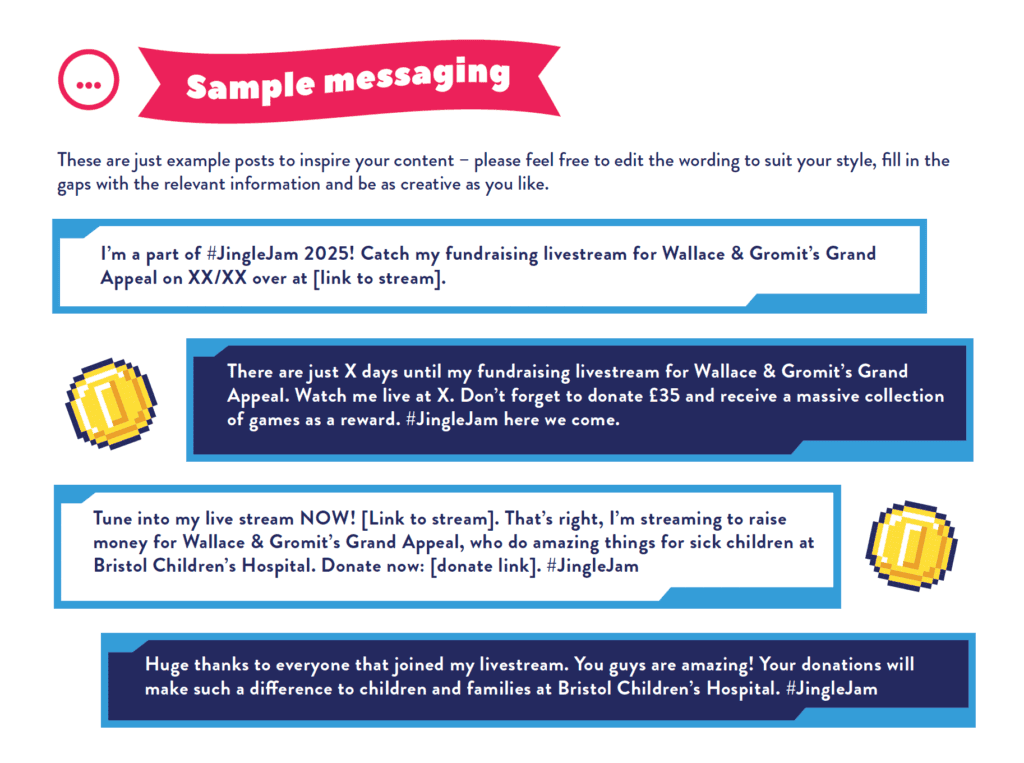 Sample messaging

These are just example posts to inspire your content – please feel free to edit the wording to suit your style, fill in the gaps with the relevant information and be as creative as you like.

I'm a part of #JingleJam 2025! Catch my fundraising livestream for Wallace & Gromit's Grand Appeal on XX/XX over at [link to stream].

There are just X days until my fundraising livestream for Wallace & Gromit's Grand Appeal. Watch me live at X. Don't forget to donate £35 and receive a massive collection of games as a reward. #JingleJam here we come.

Tune into my live stream NOW! [Link to stream]. That's right, I'm streaming to raise money for Wallace & Gromit's Grand Appeal, who do amazing things for sick children at Bristol Children's Hospital. Donate now: [donate link]. #JingleJam

Huge thanks to everyone that joined my livestream. You guys are amazing! Your donations will make such a difference to children and families at Bristol Children's Hospital. #JingleJam